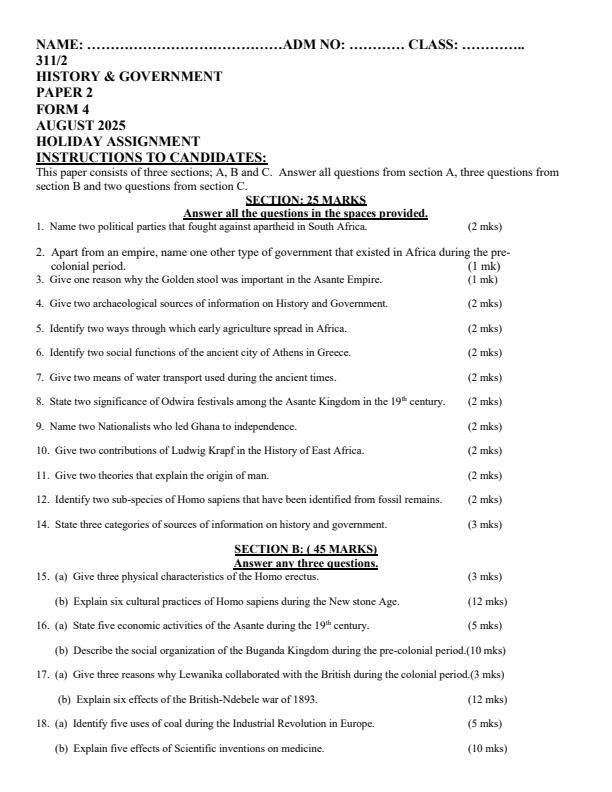 NAME: ……………………………………ADM NO: ………… CLASS: …………..
311/2
HISTORY & GOVERNMENT
PAPER 2
FORM 4
AUGUST 2025
HOLIDAY ASSIGNMENT
INSTRUCTIONS TO CANDIDATES:
This paper consists of three sections; A, B and C. Answer all questions from section A, three questions from section B and two questions from section C.

SECTION: 25 MARKS
Answer all the questions in the spaces provided.

1. Name two political parties that fought against apartheid in South Africa. (2 mks)

2. Apart from an empire, name one other type of government that existed in Africa during the pre-colonial period. (1 mk)
3. Give one reason why the Golden stool was important in the Asante Empire. (1 mk)

4. Give two archaeological sources of information on History and Government. (2 mks)

5. Identify two ways through which early agriculture spread in Africa. (2 mks)

6. Identify two social functions of the ancient city of Athens in Greece. (2 mks)

7. Give two means of water transport used during the ancient times. (2 mks)

8. State two significance of Odwira festivals among the Asante Kingdom in the $19^{th}$ century. (2 mks)

9. Name two Nationalists who led Ghana to independence. (2 mks)

10. Give two contributions of Ludwig Krapf in the History of East Africa. (2 mks)

11. Give two theories that explain the origin of man. (2 mks)

12. Identify two sub-species of Homo sapiens that have been identified from fossil remains. (2 mks)

14. State three categories of sources of information on history and government. (3 mks)

SECTION B: ( 45 MARKS)
Answer any three questions.

15. (a) Give three physical characteristics of the Homo erectus. (3 mks)

(b) Explain six cultural practices of Homo sapiens during the New stone Age. (12 mks)

16. (a) State five economic activities of the Asante during the $19^{th}$ century. (5 mks)

(b) Describe the social organization of the Buganda Kingdom during the pre-colonial period.(10 mks)

17. (a) Give three reasons why Lewanika collaborated with the British during the colonial period.(3 mks)

(b) Explain six effects of the British-Ndebele war of 1893. (12 mks)

18. (a) Identify five uses of coal during the Industrial Revolution in Europe. (5 mks)

(b) Explain five effects of Scientific inventions on medicine. (10 mks)